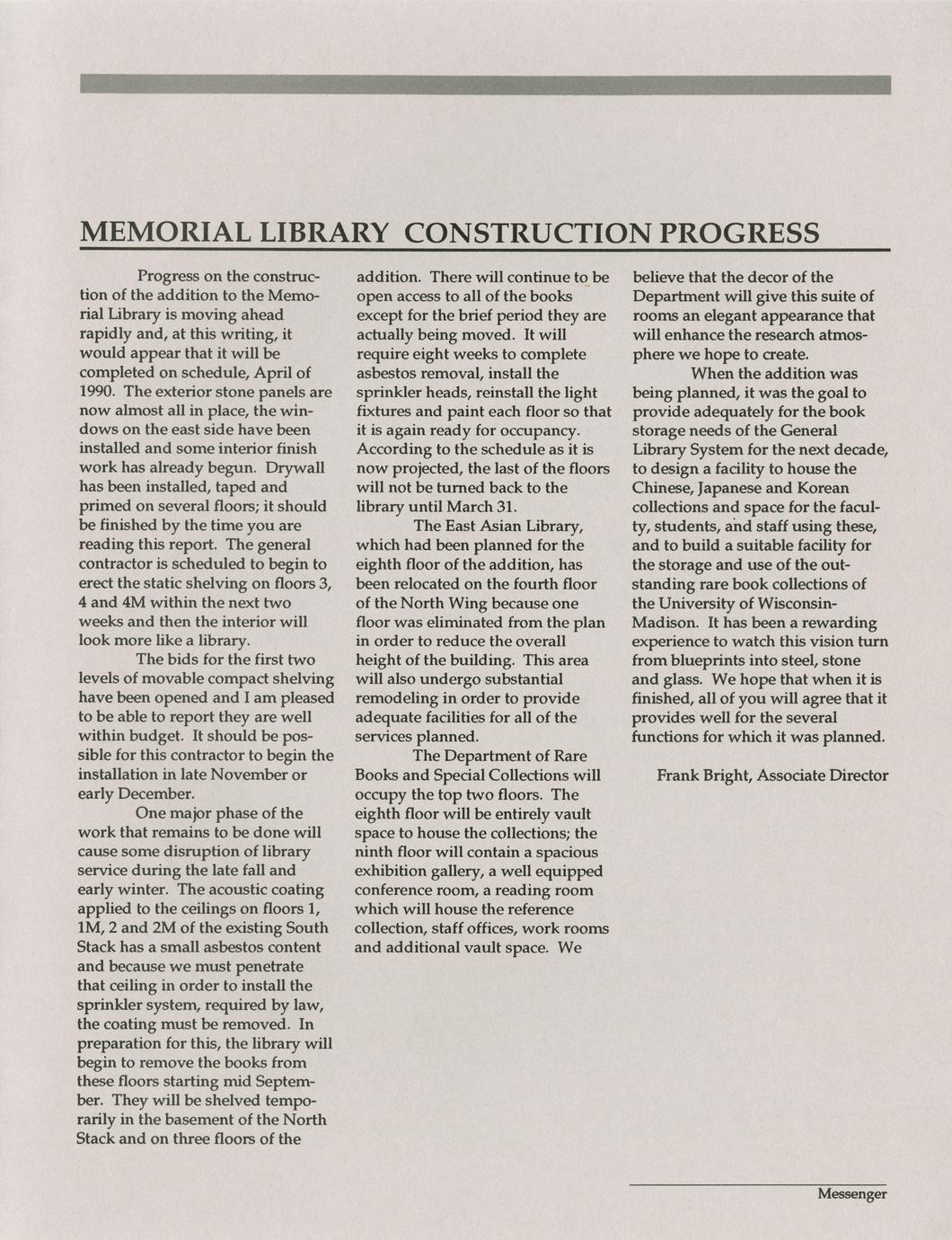 MEMORIAL LIBRARY CONSTRUCTION PROGRESS

Progress on the construction of the addition to the Memorial Library is moving ahead rapidly and, at this writing, it would appear that it will be completed on schedule, April of 1990. The exterior stone panels are now almost all in place, the windows on the east side have been installed and some interior finish work has already begun. Drywall has been installed, taped and primed on several floors; it should be finished by the time you are reading this report. The general contractor is scheduled to begin to erect the static shelving on floors 3, 4 and 4M within the next two weeks and then the interior will look more like a library.

The bids for the first two levels of movable compact shelving have been opened and I am pleased to be able to report they are well within budget. It should be possible for this contractor to begin the installation in late November or early December.

One major phase of the work that remains to be done will cause some disruption of library service during the late fall and early winter. The acoustic coating applied to the ceilings on floors 1, 1M, 2 and 2M of the existing South Stack has a small asbestos content and because we must penetrate that ceiling in order to install the sprinkler system, required by law, the coating must be removed. In preparation for this, the library will begin to remove the books from these floors starting mid September. They will be shelved temporarily in the basement of the North Stack and on three floors of the addition. There will continue to be open access to all of the books except for the brief period they are actually being moved. It will require eight weeks to complete asbestos removal, install the sprinkler heads, reinstall the light fixtures and paint each floor so that it is again ready for occupancy. According to the schedule as it is now projected, the last of the floors will not be turned back to the library until March 31.

The East Asian Library, which had been planned for the eighth floor of the addition, has been relocated on the fourth floor of the North Wing because one floor was eliminated from the plan in order to reduce the overall height of the building. This area will also undergo substantial remodeling in order to provide adequate facilities for all of the services planned.

The Department of Rare Books and Special Collections will occupy the top two floors. The eighth floor will be entirely vault space to house the collections; the ninth floor will contain a spacious exhibition gallery, a well equipped conference room, a reading room which will house the reference collection, staff offices, work rooms and additional vault space. We believe that the decor of the Department will give this suite of rooms an elegant appearance that will enhance the research atmosphere we hope to create.

When the addition was being planned, it was the goal to provide adequately for the book storage needs of the General Library System for the next decade, to design a facility to house the Chinese, Japanese and Korean collections and space for the faculty, students, and staff using these, and to build a suitable facility for the storage and use of the outstanding rare book collections of the University of Wisconsin-Madison. It has been a rewarding experience to watch this vision turn from blueprints into steel, stone and glass. We hope that when it is finished, all of you will agree that it provides well for the several functions for which it was planned.

Frank Bright, Associate Director

Messenger